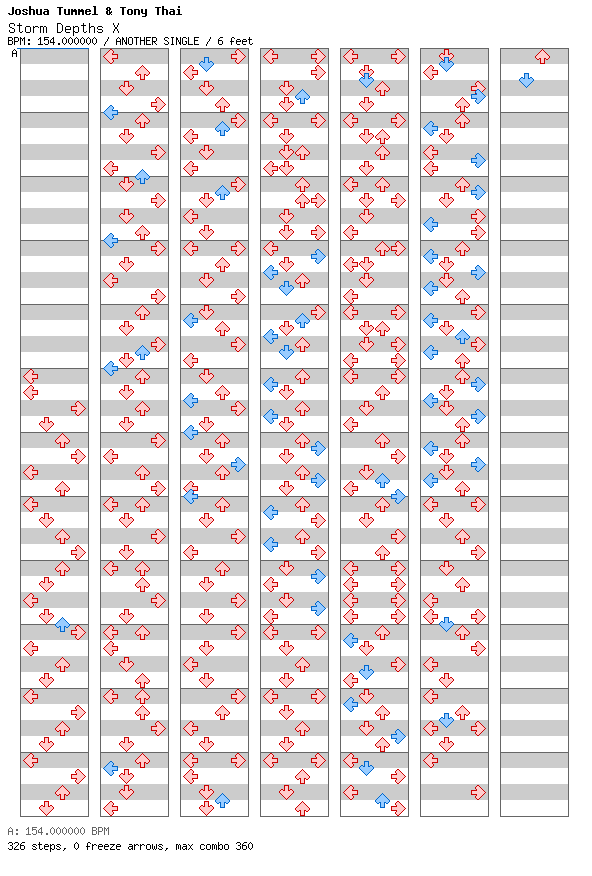 Joshua Tummel & Tony Thai
Storm Depths X
BPM: 154.000000 / ANOTHER SINGLE / 6 feet

A

A: 154.000000 BPM
326 steps, 0 freeze arrows, max combo 360